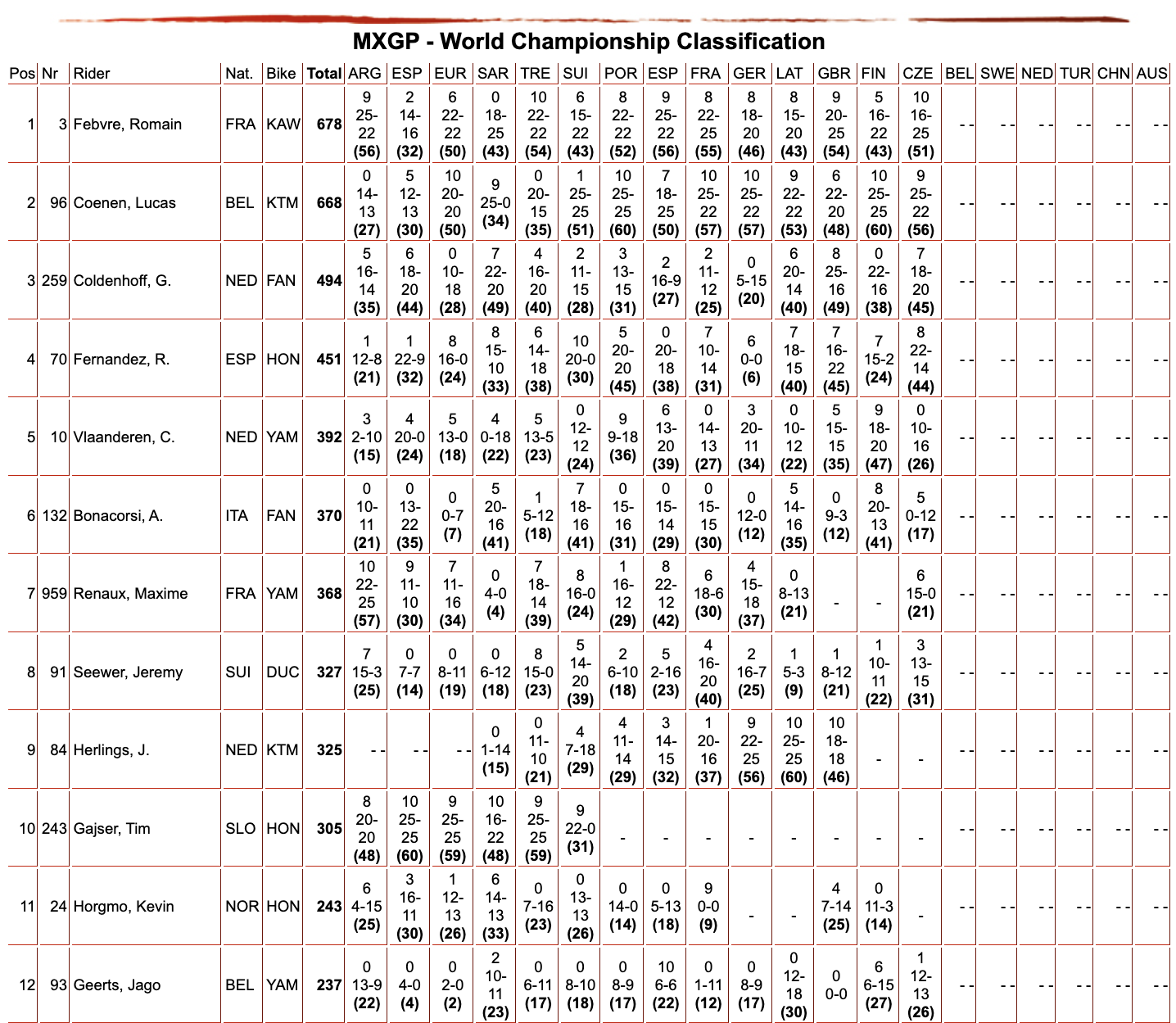 MXGP - World Championship Classification

| Pos | Nr | Rider | Nat. | Bike | Total | ARG | ESP | EUR | SAR | TRE | SUI | POR | ESP | FRA | GER | LAT | GBR | FIN | CZE | BEL | SWE | NED | TUR | CHN | AUS |
|---|---|---|---|---|---|---|---|---|---|---|---|---|---|---|---|---|---|---|---|---|---|---|---|---|---|
| 1 | 3 | Febvre, Romain | FRA | KAW | 678 | 9 25-22 (56) | 2 14-16 (32) | 6 22-22 (50) | 0 18-25 (43) | 10 22-22 (54) | 6 15-22 (43) | 8 22-22 (52) | 9 25-22 (56) | 8 22-25 (55) | 8 18-20 (46) | 8 15-20 (43) | 9 20-25 (54) | 5 16-22 (43) | 10 16-25 (51) | - - | - - | - - | - - | - - | - - |
| 2 | 96 | Coenen, Lucas | BEL | KTM | 668 | 0 14-13 (27) | 5 12-13 (30) | 10 20-20 (50) | 9 25-0 (34) | 0 20-15 (35) | 1 25-25 (51) | 10 25-25 (60) | 7 18-25 (50) | 10 25-22 (57) | 10 25-22 (57) | 9 22-22 (53) | 6 22-20 (48) | 10 25-25 (60) | 9 25-22 (56) | - - | - - | - - | - - | - - | - - |
| 3 | 259 | Coldenhoff, G. | NED | FAN | 494 | 5 16-14 (35) | 6 18-20 (44) | 0 10-18 (28) | 7 22-20 (49) | 4 16-20 (40) | 2 11-15 (28) | 3 13-15 (31) | 2 16-9 (27) | 2 11-12 (25) | 0 5-15 (20) | 6 20-14 (40) | 8 25-16 (49) | 0 22-16 (38) | 7 18-20 (45) | - - | - - | - - | - - | - - | - - |
| 4 | 70 | Fernandez, R. | ESP | HON | 451 | 1 12-8 (21) | 1 22-9 (32) | 8 16-0 (24) | 8 15-10 (33) | 6 14-18 (38) | 10 20-0 (30) | 5 20-20 (45) | 0 20-18 (38) | 7 10-14 (31) | 6 0-0 (6) | 7 18-15 (40) | 7 16-22 (45) | 7 15-2 (24) | 8 22-14 (44) | - - | - - | - - | - - | - - | - - |
| 5 | 10 | Vlaanderen, C. | NED | YAM | 392 | 3 2-10 (15) | 4 20-0 (24) | 5 13-0 (18) | 4 0-18 (22) | 5 13-5 (23) | 0 12-12 (24) | 9 9-18 (36) | 6 13-20 (39) | 0 14-13 (27) | 3 20-11 (34) | 0 10-12 (22) | 5 15-15 (35) | 9 18-20 (47) | 0 10-16 (26) | - - | - - | - - | - - | - - | - - |
| 6 | 132 | Bonacorsi, A. | ITA | FAN | 370 | 0 10-11 (21) | 0 13-22 (35) | 0 0-7 (7) | 5 20-16 (41) | 1 5-12 (18) | 7 18-16 (41) | 0 15-16 (31) | 0 15-14 (29) | 0 15-15 (30) | 0 12-0 (12) | 5 14-16 (35) | 0 9-3 (12) | 8 20-13 (41) | 5 0-12 (17) | - - | - - | - - | - - | - - | - - |
| 7 | 959 | Renaux, Maxime | FRA | YAM | 368 | 10 22-25 (57) | 9 11-10 (30) | 7 11-16 (34) | 0 4-0 (4) | 7 18-14 (39) | 8 16-0 (24) | 1 16-12 (29) | 8 22-12 (42) | 6 18-6 (30) | 4 15-18 (37) | 0 8-13 (21) | - | - | 6 15-0 (21) | - - | - - | - - | - - | - - | - - |
| 8 | 91 | Seewer, Jeremy | SUI | DUC | 327 | 7 15-3 (25) | 0 7-7 (14) | 0 8-11 (19) | 0 6-12 (18) | 8 15-0 (23) | 5 14-20 (39) | 2 6-10 (18) | 5 2-16 (23) | 4 16-20 (40) | 2 16-7 (25) | 1 5-3 (9) | 1 8-12 (21) | 1 10-11 (22) | 3 13-15 (31) | - - | - - | - - | - - | - - | - - |
| 9 | 84 | Herlings, J. | NED | KTM | 325 | - - | - - | - - | 0 1-14 (15) | 0 11-10 (21) | 4 7-18 (29) | 4 11-14 (29) | 3 14-15 (32) | 1 20-16 (37) | 9 22-25 (56) | 10 25-25 (60) | 10 18-18 (46) | - | - | - - | - - | - - | - - | - - | - - |
| 10 | 243 | Gajser, Tim | SLO | HON | 305 | 8 20-20 (48) | 10 25-25 (60) | 9 25-25 (59) | 10 16-22 (48) | 9 25-25 (59) | 9 22-0 (31) | - | - | - | - | - | - | - | - | - - | - - | - - | - - | - - | - - |
| 11 | 24 | Horgmo, Kevin | NOR | HON | 243 | 6 4-15 (25) | 3 16-11 (30) | 1 12-13 (26) | 6 14-13 (33) | 0 7-16 (23) | 0 13-13 (26) | 0 14-0 (14) | 0 5-13 (18) | 9 0-0 (9) | - | - | 4 7-14 (25) | 0 11-3 (14) | - | - - | - - | - - | - - | - - | - - |
| 12 | 93 | Geerts, Jago | BEL | YAM | 237 | 0 13-9 (22) | 0 4-0 (4) | 0 2-0 (2) | 2 10-11 (23) | 0 6-11 (17) | 0 8-10 (18) | 0 8-9 (17) | 10 6-6 (22) | 0 1-11 (12) | 0 8-9 (17) | 0 12-18 (30) | 0 0-0 | 6 6-15 (27) | 1 12-13 (26) | - - | - - | - - | - - | - - | - - |